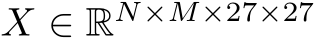 $X \in \mathbb{R}^{N \times M \times 27 \times 27}$